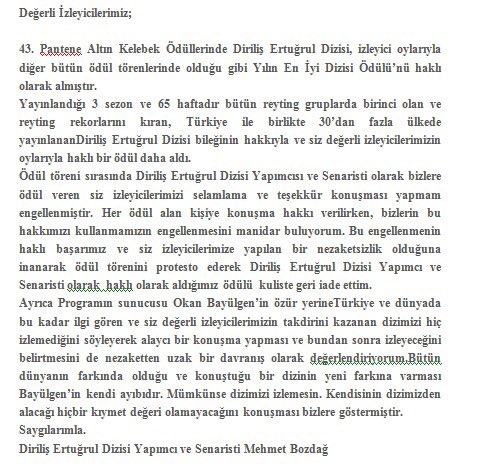 Değerli İzleyicilerimiz;

43. Pantene Altın Kelebek Ödüllerinde Diriliş Ertuğrul Dizisi, izleyici oylarıyla diğer bütün ödül törenlerinde olduğu gibi Yılın En İyi Dizisi Ödülü'nü haklı olarak almıştır.
Yayınlandığı 3 sezon ve 65 haftadır bütün reyting gruplarda birinci olan ve reyting rekorlarını kıran, Türkiye ile birlikte 30'dan fazla ülkede yayınlananDiriliş Ertuğrul Dizisi bileğinin hakkıyla ve siz değerli izleyicilerimizin oylarıyla haklı bir ödül daha aldı.
Ödül töreni sırasında Diriliş Ertuğrul Dizisi Yapımcısı ve Senaristi olarak bizlere ödül veren siz izleyicilerimizi selamlama ve teşekkür konuşması yapmam engellenmiştir. Her ödül alan kişiye konuşma hakkı verilirken, bizlerin bu hakkımızı kullanmamızın engellenmesini manidar buluyorum. Bu engellenmenin haklı başarımız ve siz izleyicilerimize yapılan bir nezaketsizlik olduğuna inanarak ödül törenini protesto ederek Diriliş Ertuğrul Dizisi Yapımcı ve Senaristi olarak haklı olarak aldığımız ödülü kuliste geri iade ettim.
Ayrıca Programın sunucusu Okan Bayülgen'in özür yerineTürkiye ve dünyada bu kadar ilgi gören ve siz değerli izleyicilerimizin takdirini kazanan dizimizi hiç izlemediğini söyleyerek alaycı bir konuşma yapması ve bundan sonra izleyeceğini belirtmesini de nezaketten uzak bir davranış olarak değerlendiriyorum.Bütün dünyanın farkında olduğu ve konuştuğu bir dizinin yeni farkına varması Bayülgen'in kendi ayıbıdır. Mümkünse dizimizi izlemesin. Kendisinin dizimizden alacağı hiçbir kıymet değeri olamayacağını konuşması bizlere göstermiştir.
Saygılarımla.
Diriliş Ertuğrul Dizisi Yapımcı ve Senaristi Mehmet Bozdağ